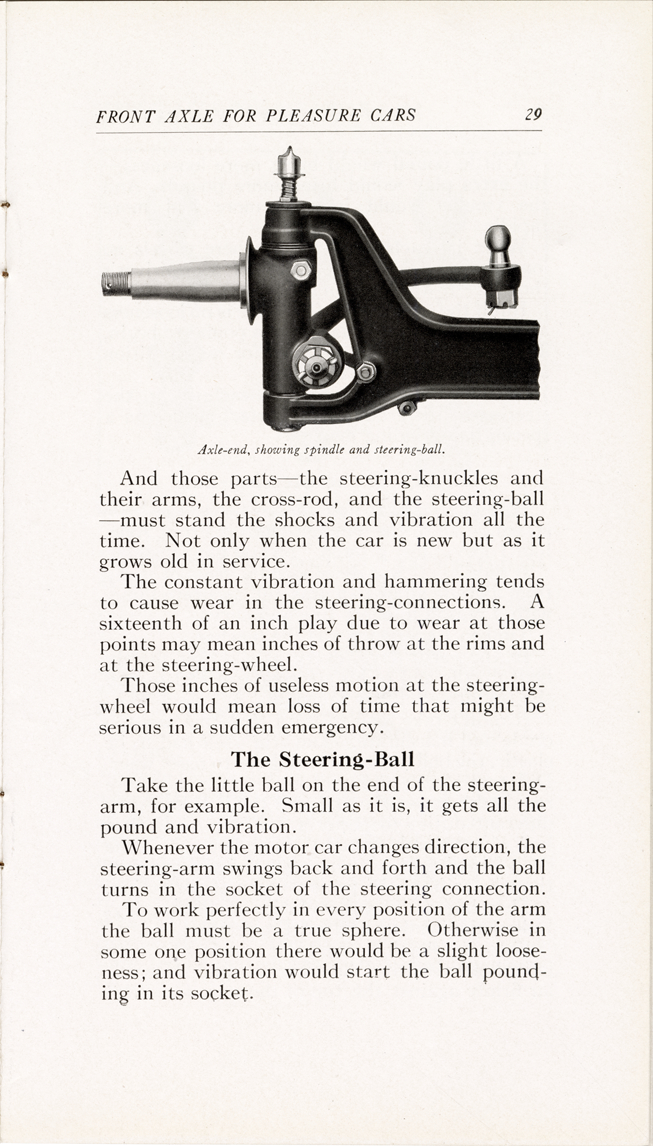 FRONT AXLE FOR PLEASURE CARS 29

Axle-end, showing spindle and steering-ball.

And those parts—the steering-knuckles and their arms, the cross-rod, and the steering-ball —must stand the shocks and vibration all the time. Not only when the car is new but as it grows old in service.

The constant vibration and hammering tends to cause wear in the steering-connections. A sixteenth of an inch play due to wear at those points may mean inches of throw at the rims and at the steering-wheel.

Those inches of useless motion at the steering-wheel would mean loss of time that might be serious in a sudden emergency.

The Steering-Ball

Take the little ball on the end of the steering-arm, for example. Small as it is, it gets all the pound and vibration.

Whenever the motor car changes direction, the steering-arm swings back and forth and the ball turns in the socket of the steering connection.

To work perfectly in every position of the arm the ball must be a true sphere. Otherwise in some one position there would be a slight looseness; and vibration would start the ball pounding in its socket.